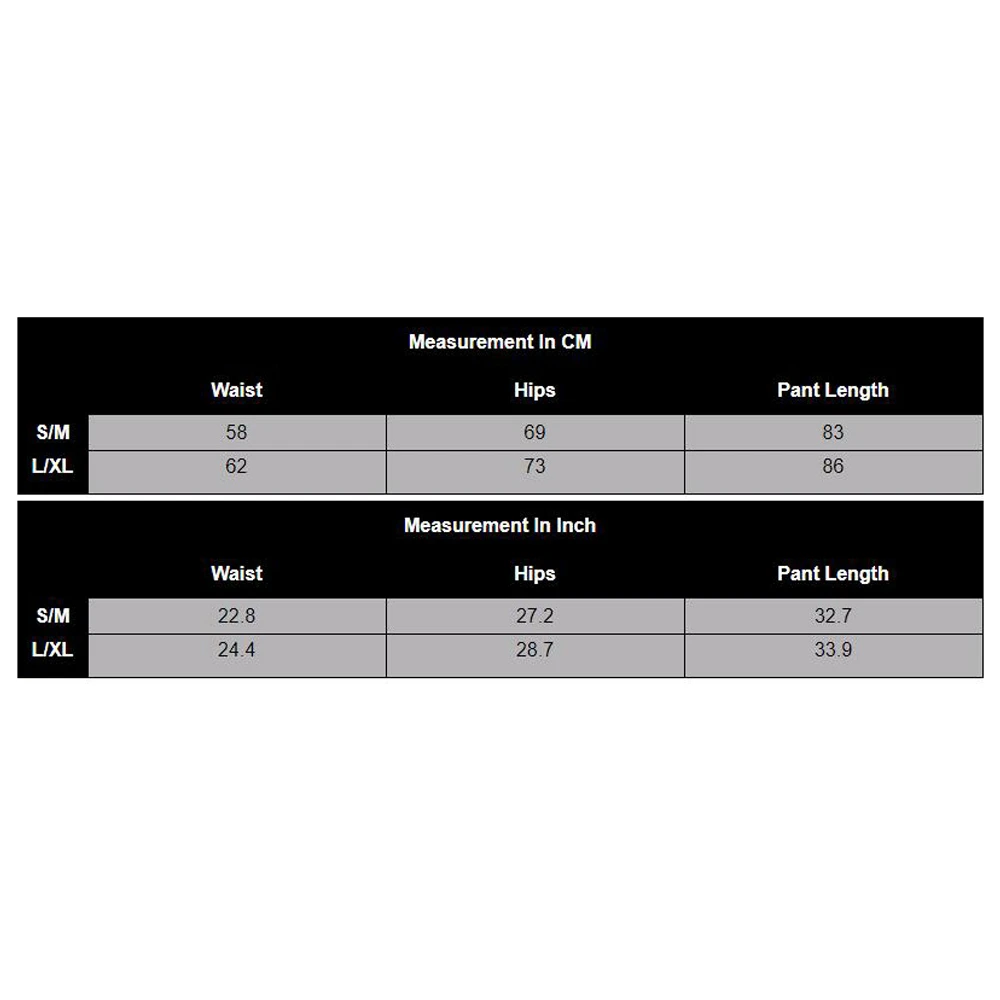 Measurement In CM

| | Waist | Hips | Pant Length |
|---|---|---|---|
| S/M | 58 | 69 | 83 |
| L/XL | 62 | 73 | 86 |

Measurement In Inch

| | Waist | Hips | Pant Length |
|---|---|---|---|
| S/M | 22.8 | 27.2 | 32.7 |
| L/XL | 24.4 | 28.7 | 33.9 |